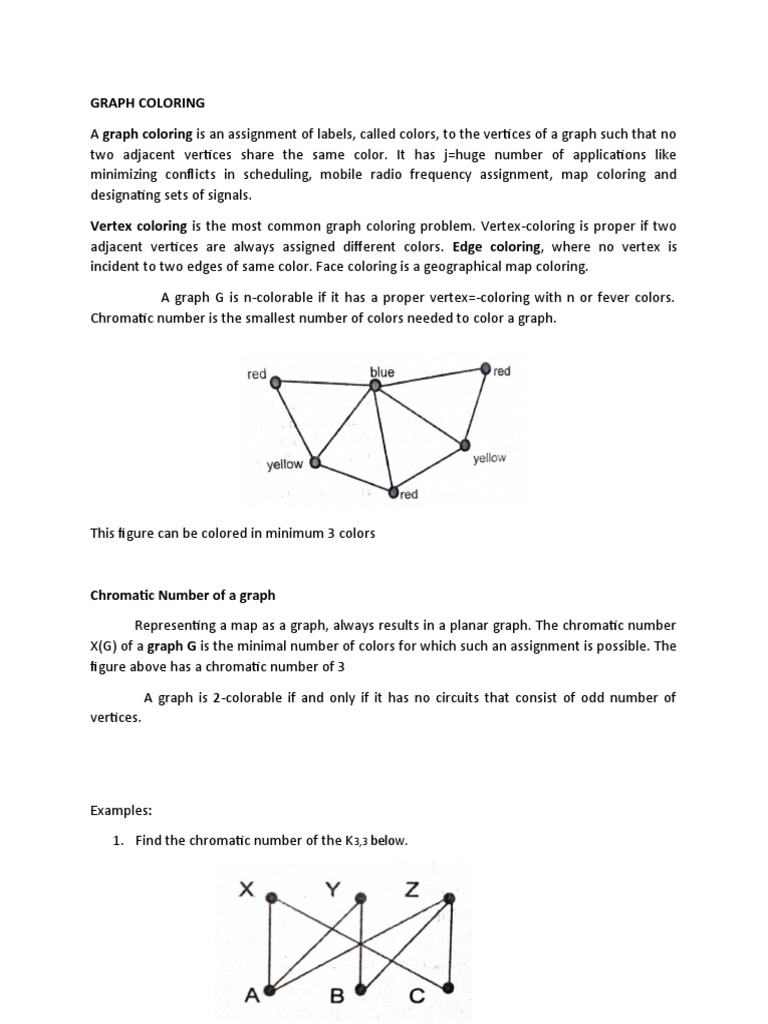 GRAPH COLORING

A graph coloring is an assignment of labels, called colors, to the vertices of a graph such that no two adjacent vertices share the same color. It has j=huge number of applications like minimizing conflicts in scheduling, mobile radio frequency assignment, map coloring and designating sets of signals.

Vertex coloring is the most common graph coloring problem. Vertex-coloring is proper if two adjacent vertices are always assigned different colors. Edge coloring, where no vertex is incident to two edges of same color. Face coloring is a geographical map coloring.

A graph G is n-colorable if it has a proper vertex=-coloring with n or fever colors. Chromatic number is the smallest number of colors needed to color a graph.

red
blue
red
yellow
yellow
red

This figure can be colored in minimum 3 colors

Chromatic Number of a graph

Representing a map as a graph, always results in a planar graph. The chromatic number X(G) of a graph G is the minimal number of colors for which such an assignment is possible. The figure above has a chromatic number of 3

A graph is 2-colorable if and only if it has no circuits that consist of odd number of vertices.

Examples:

1. Find the chromatic number of the $K_{3,3}$ below.

X
Y
Z
A
B
C